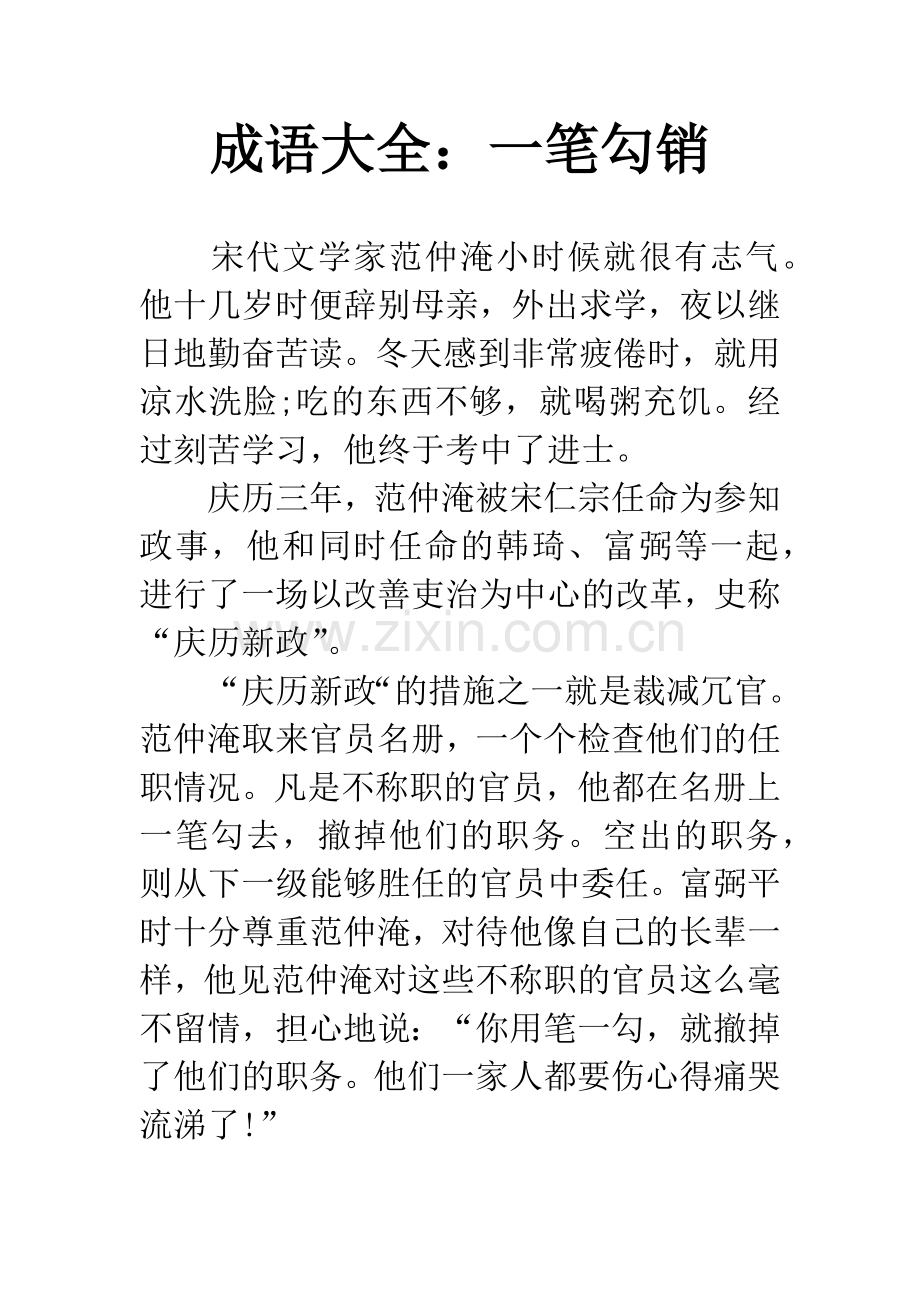 成语大全：一笔勾销

宋代文学家范仲淹小时候就很有志气。他十几岁时便辞别母亲，外出求学，夜以继日地勤奋苦读。冬天感到非常疲倦时，就用凉水洗脸;吃的东西不够，就喝粥充饥。经过刻苦学习，他终于考中了进士。

庆历三年，范仲淹被宋仁宗任命为参知政事，他和同时任命的韩琦、富弼等一起，进行了一场以改善吏治为中心的改革，史称“庆历新政”。

www.zixin.com.cn

“庆历新政“的措施之一就是裁减冗官。范仲淹取来官员名册，一个个检查他们的任职情况。凡是不称职的官员，他都在名册上一笔勾去，撤掉他们的职务。空出的职务，则从下一级能够胜任的官员中委任。富弼平时十分尊重范仲淹，对待他像自己的长辈一样，他见范仲淹对这些不称职的官员这么毫不留情，担心地说：“你用笔一勾，就撤掉了他们的职务。他们一家人都要伤心得痛哭流涕了!”